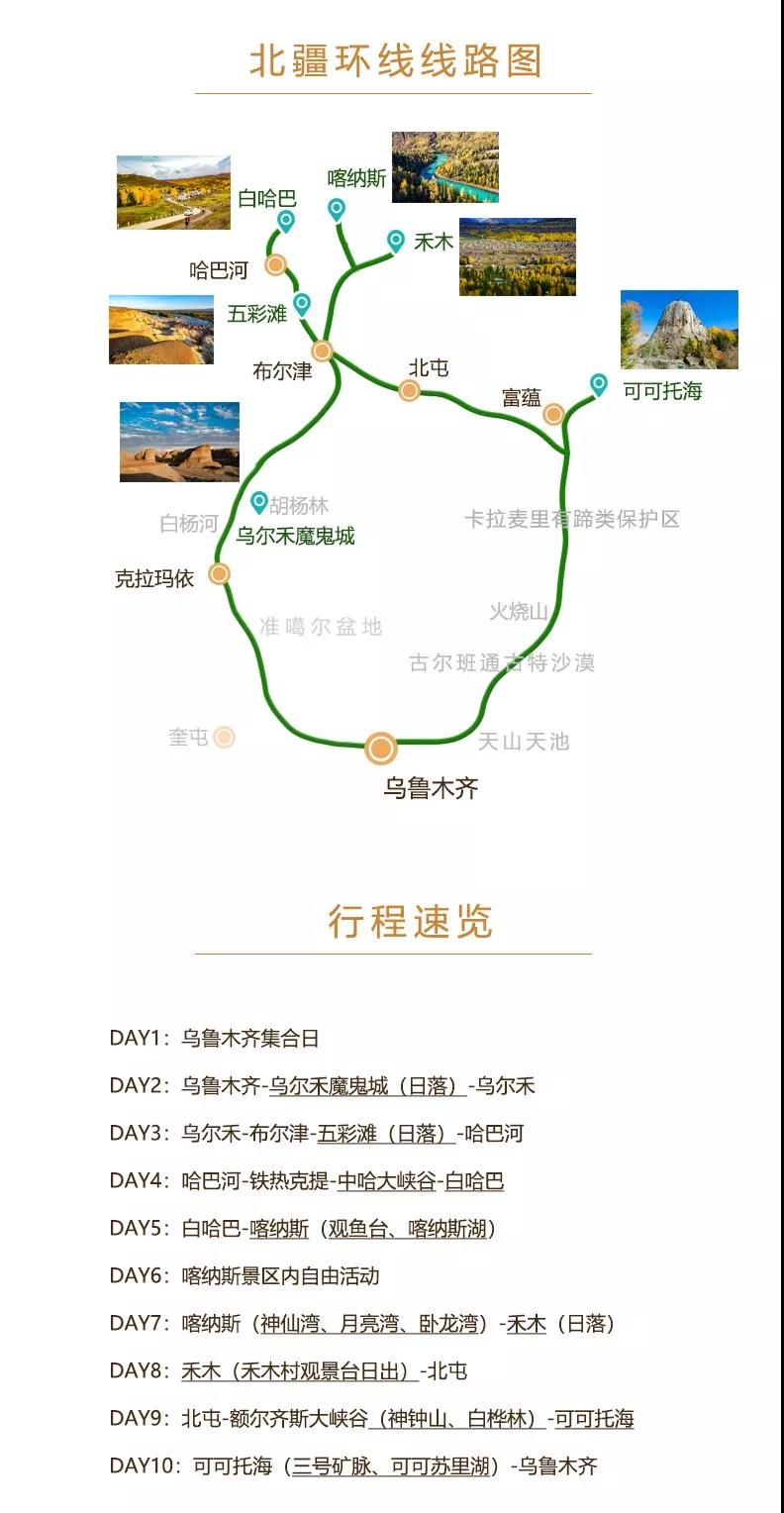 北疆环线线路图

白哈巴
喀纳斯
禾木
哈巴河
五彩滩
布尔津
北屯
富蕴
可可托海
胡杨林
白杨河
乌尔禾魔鬼城
卡拉麦里有蹄类保护区
克拉玛依
准噶尔盆地
火烧山
古尔班通古特沙漠
奎屯
天山天池
乌鲁木齐

行程速览

DAY1：乌鲁木齐集合日

DAY2：乌鲁木齐-乌尔禾魔鬼城（日落）-乌尔禾

DAY3：乌尔禾-布尔津-五彩滩（日落）-哈巴河

DAY4：哈巴河-铁热克提-中哈大峡谷-白哈巴

DAY5：白哈巴-喀纳斯（观鱼台、喀纳斯湖）

DAY6：喀纳斯景区内自由活动

DAY7：喀纳斯（神仙湾、月亮湾、卧龙湾）-禾木（日落）

DAY8：禾木（禾木村观景台日出）-北屯

DAY9：北屯-额尔齐斯大峡谷（神钟山、白桦林）-可可托海

DAY10：可可托海（三号矿脉、可可苏里湖）-乌鲁木齐